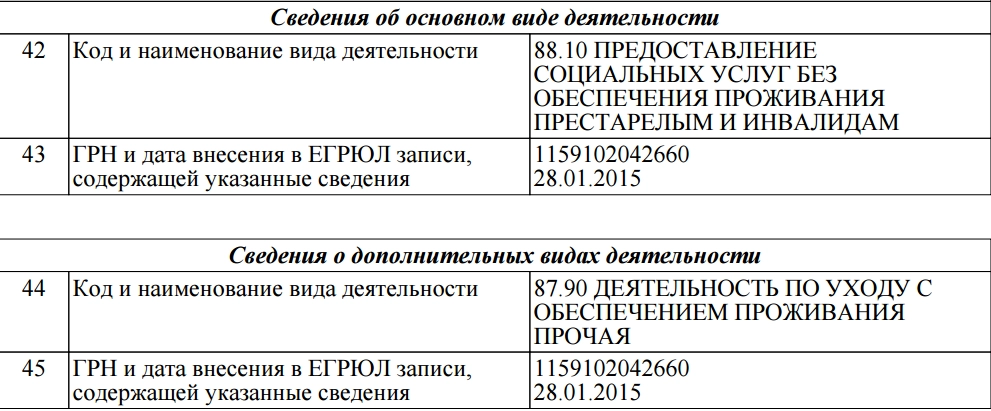 | Сведения об основном виде деятельности | | |
|---|---|---|
| 42 | Код и наименование вида деятельности | 88.10 ПРЕДОСТАВЛЕНИЕ СОЦИАЛЬНЫХ УСЛУГ БЕЗ ОБЕСПЕЧЕНИЯ ПРОЖИВАНИЯ ПРЕСТАРЕЛЫМ И ИНВАЛИДАМ |
| 43 | ГРН и дата внесения в ЕГРЮЛ записи, содержащей указанные сведения | 1159102042660 28.01.2015 |

| Сведения о дополнительных видах деятельности | | |
|---|---|---|
| 44 | Код и наименование вида деятельности | 87.90 ДЕЯТЕЛЬНОСТЬ ПО УХОДУ С ОБЕСПЕЧЕНИЕМ ПРОЖИВАНИЯ ПРОЧАЯ |
| 45 | ГРН и дата внесения в ЕГРЮЛ записи, содержащей указанные сведения | 1159102042660 28.01.2015 |